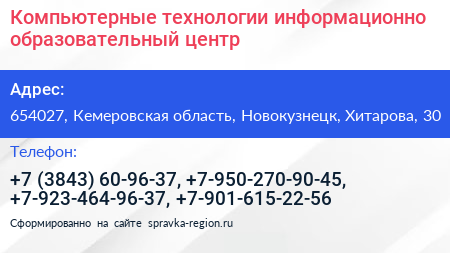 Компьютерные технологии информационно образовательный центр

Адрес:

654027, Кемеровская область, Новокузнецк, Хитарова, 30

Телефон:

+7 (3843) 60-96-37, +7-950-270-90-45, +7-923-464-96-37, +7-901-615-22-56

Сформированно на сайте spravka-region.ru